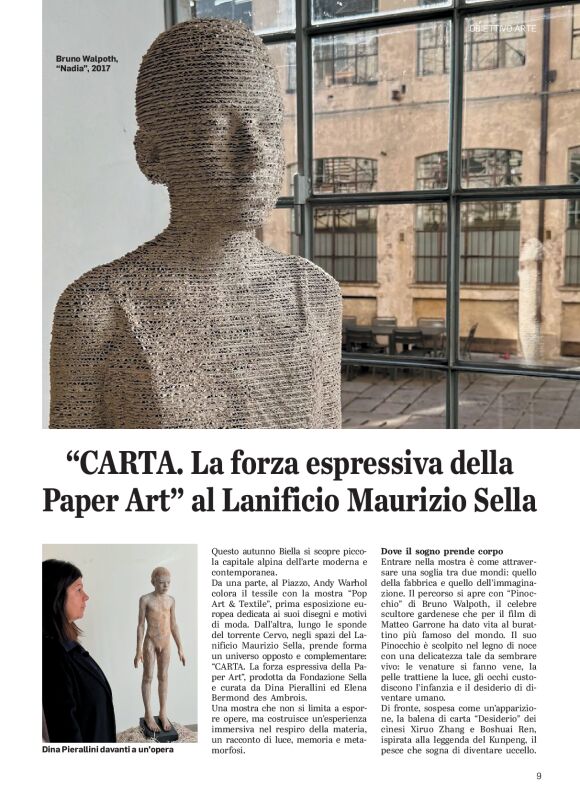 OBIETTIVO ARTE

Bruno Walpoth, "Nadia", 2017

"CARTA. La forza espressiva della Paper Art" al Lanificio Maurizio Sella

Dina Pierallini davanti a un'opera

Questo autunno Biella si scopre piccola capitale alpina dell'arte moderna e contemporanea.
Da una parte, al Piazzo, Andy Warhol colora il tessile con la mostra "Pop Art & Textile", prima esposizione europea dedicata ai suoi disegni e motivi di moda. Dall'altra, lungo le sponde del torrente Cervo, negli spazi del Lanificio Maurizio Sella, prende forma un universo opposto e complementare: "CARTA. La forza espressiva della Paper Art", prodotta da Fondazione Sella e curata da Dina Pierallini ed Elena Bermond des Ambrois.
Una mostra che non si limita a esporre opere, ma costruisce un'esperienza immersiva nel respiro della materia, un racconto di luce, memoria e metamorfosi.

Dove il sogno prende corpo
Entrare nella mostra è come attraversare una soglia tra due mondi: quello della fabbrica e quello dell'immaginazione. Il percorso si apre con "Pinocchio" di Bruno Walpoth, il celebre scultore gardenese che per il film di Matteo Garrone ha dato vita al burattino più famoso del mondo. Il suo Pinocchio è scolpito nel legno di noce con una delicatezza tale da sembrare vivo: le venature si fanno vene, la pelle trattiene la luce, gli occhi custodiscono l'infanzia e il desiderio di diventare umano.
Di fronte, sospesa come un'apparizione, la balena di carta "Desiderio" dei cinesi Xiruo Zhang e Boshuai Ren, ispirata alla leggenda del Kunpeng, il pesce che sogna di diventare uccello.

9